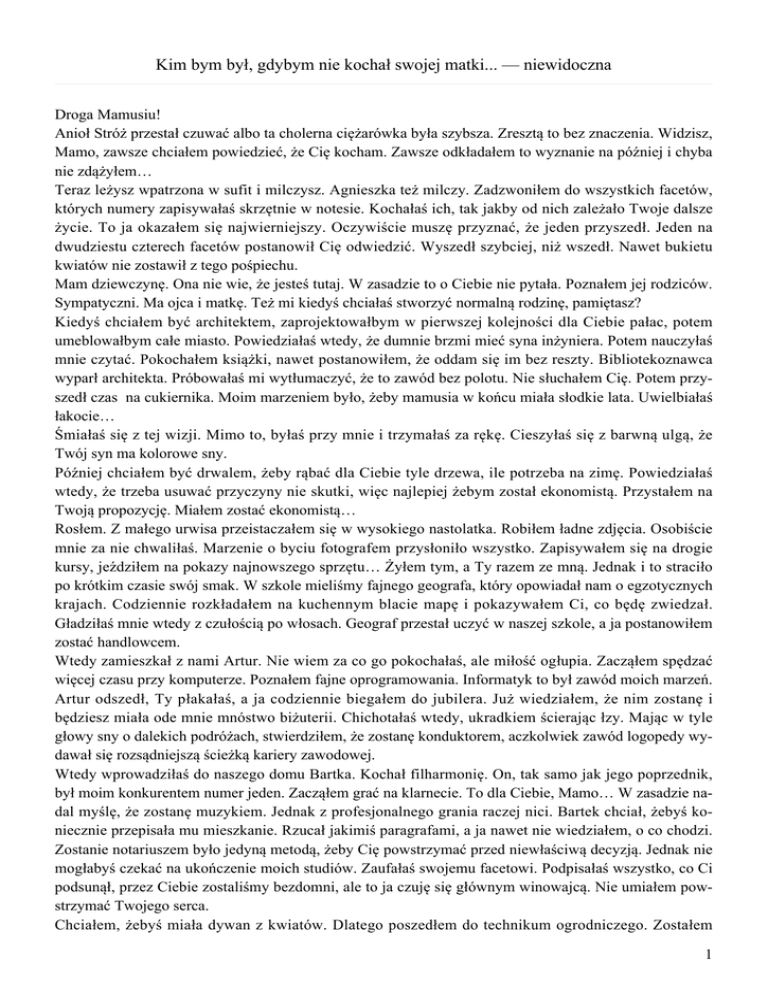 Kim bym był, gdybym nie kochał swojej matki... — niewidoczna

Droga Mamusiu!
Anioł Stróż przestał czuwać albo ta cholerna ciężarówka była szybsza. Zresztą to bez znaczenia. Widzisz, Mamo, zawsze chciałem powiedzieć, że Cię kocham. Zawsze odkładałem to wyznanie na później i chyba nie zdążyłem…
Teraz leżysz wpatrzona w sufit i milczysz. Agnieszka też milczy. Zadzwoniłem do wszystkich facetów, których numery zapisywałaś skrzętnie w notesie. Kochałaś ich, tak jakby od nich zależało Twoje dalsze życie. To ja okazałem się najwierniejszy. Oczywiście muszę przyznać, że jeden przyszedł. Jeden na dwudziestu czterech facetów postanowił Cię odwiedzić. Wyszedł szybciej, niż wszedł. Nawet bukietu kwiatów nie zostawił z tego pośpiechu.
Mam dziewczynę. Ona nie wie, że jesteś tutaj. W zasadzie to o Ciebie nie pytała. Poznałem jej rodziców. Sympatyczni. Ma ojca i matkę. Też mi kiedyś chciałaś stworzyć normalną rodzinę, pamiętasz?
Kiedyś chciałem być architektem, zaprojektowałbym w pierwszej kolejności dla Ciebie pałac, potem umeblowałbym całe miasto. Powiedziałaś wtedy, że dumnie brzmi mieć syna inżyniera. Potem nauczyłaś mnie czytać. Pokochałem książki, nawet postanowiłem, że oddam się im bez reszty. Bibliotekoznawca wyparł architekta. Próbowałaś mi wytłumaczyć, że to zawód bez polotu. Nie słuchałem Cię. Potem przyszedł czas na cukiernika. Moim marzeniem było, żeby mamusia w końcu miała słodkie lata. Uwielbiałaś łakocie…
Śmiałaś się z tej wizji. Mimo to, byłaś przy mnie i trzymałaś za rękę. Cieszyłaś się z barwną ulgą, że Twój syn ma kolorowe sny.
Później chciałem być drwalem, żeby rąbać dla Ciebie tyle drzewa, ile potrzeba na zimę. Powiedziałaś wtedy, że trzeba usuwać przyczyny nie skutki, więc najlepiej żebym został ekonomistą. Przystałem na Twoją propozycję. Miałem zostać ekonomistą…
Rosłem. Z małego urwisa przeistaczałem się w wysokiego nastolatka. Robiłem ładne zdjęcia. Osobiście mnie za nie chwaliłaś. Marzenie o byciu fotografem przysłoniło wszystko. Zapisywałem się na drogie kursy, jeździłem na pokazy najnowszego sprzętu… Żyłem tym, a Ty razem ze mną. Jednak i to straciło po krótkim czasie swój smak. W szkole mieliśmy fajnego geografa, który opowiadał nam o egzotycznych krajach. Codziennie rozkładałem na kuchennym blacie mapę i pokazywałem Ci, co będę zwiedzał. Gładziłaś mnie wtedy z czułością po włosach. Geograf przestał uczyć w naszej szkole, a ja postanowiłem zostać handlowcem.
Wtedy zamieszkał z nami Artur. Nie wiem za co go pokochałaś, ale miłość ogłupia. Zacząłem spędzać więcej czasu przy komputerze. Poznałem fajne oprogramowania. Informatyk to był zawód moich marzeń. Artur odszedł, Ty płakałaś, a ja codziennie biegałem do jubilera. Już wiedziałem, że nim zostanę i będziesz miała ode mnie mnóstwo biżuterii. Chichotałaś wtedy, ukradkiem ścierając łzy. Mając w tyle głowy sny o dalekich podróżach, stwierdziłem, że zostanę konduktorem, aczkolwiek zawód logopedy wydawał się rozsądniejszą ścieżką kariery zawodowej.
Wtedy wprowadziłaś do naszego domu Bartka. Kochał filharmonię. On, tak samo jak jego poprzednik, był moim konkurentem numer jeden. Zacząłem grać na klarnecie. To dla Ciebie, Mamo… W zasadzie nadal myślę, że zostanę muzykiem. Jednak z profesjonalnego grania raczej nici. Bartek chciał, żebyś koniecznie przepisała mu mieszkanie. Rzucał jakimiś paragrafami, a ja nawet nie wiedziałem, o co chodzi. Zostanie notariuszem było jedyną metodą, żeby Cię powstrzymać przed niewłaściwą decyzją. Jednak nie mogłabyś czekać na ukończenie moich studiów. Zaufałaś swojemu facetowi. Podpisałaś wszystko, co Ci podsunął, przez Ciebie zostaliśmy bezdomni, ale to ja czuję się głównym winowajcą. Nie umiałem powstrzymać Twojego serca.
Chciałem, żebyś miała dywan z kwiatów. Dlatego poszedłem do technikum ogrodniczego. Zostałem

1